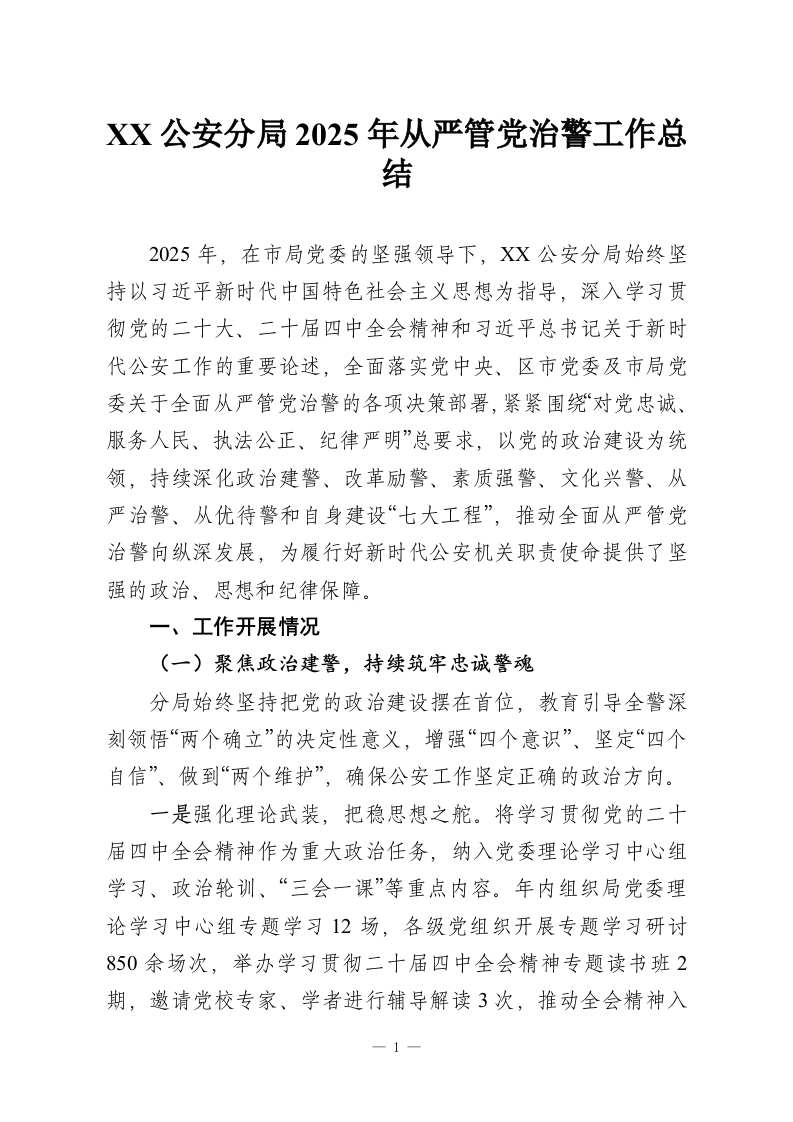 XX 公安分局 2025 年从严管党治警工作总结

2025 年，在市局党委的坚强领导下，XX 公安分局始终坚持以习近平新时代中国特色社会主义思想为指导，深入学习贯彻党的二十大、二十届四中全会精神和习近平总书记关于新时代公安工作的重要论述，全面落实党中央、区市党委及市局党委关于全面从严管党治警的各项决策部署，紧紧围绕“对党忠诚、服务人民、执法公正、纪律严明”总要求，以党的政治建设为统领，持续深化政治建警、改革励警、素质强警、文化兴警、从严治警、从优待警和自身建设“七大工程”，推动全面从严管党治警向纵深发展，为履行好新时代公安机关职责使命提供了坚强的政治、思想和纪律保障。

一、工作开展情况

（一）聚焦政治建警，持续筑牢忠诚警魂

分局始终坚持把党的政治建设摆在首位，教育引导全警深刻领悟“两个确立”的决定性意义，增强“四个意识”、坚定“四个自信”、做到“两个维护”，确保公安工作坚定正确的政治方向。

一是强化理论武装，把稳思想之舵。将学习贯彻党的二十届四中全会精神作为重大政治任务，纳入党委理论学习中心组学习、政治轮训、“三会一课”等重点内容。年内组织局党委理论学习中心组专题学习 12 场，各级党组织开展专题学习研讨 850 余场次，举办学习贯彻二十届四中全会精神专题读书班 2 期，邀请党校专家、学者进行辅导解读 3 次，推动全会精神入

— 1 —